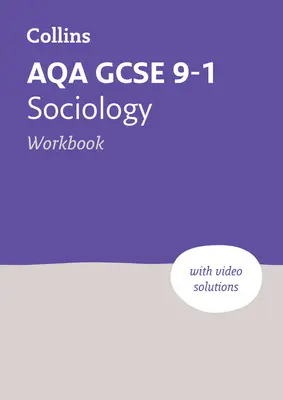 Collins

AQA GCSE 9-1
Sociology
Workbook

with video solutions